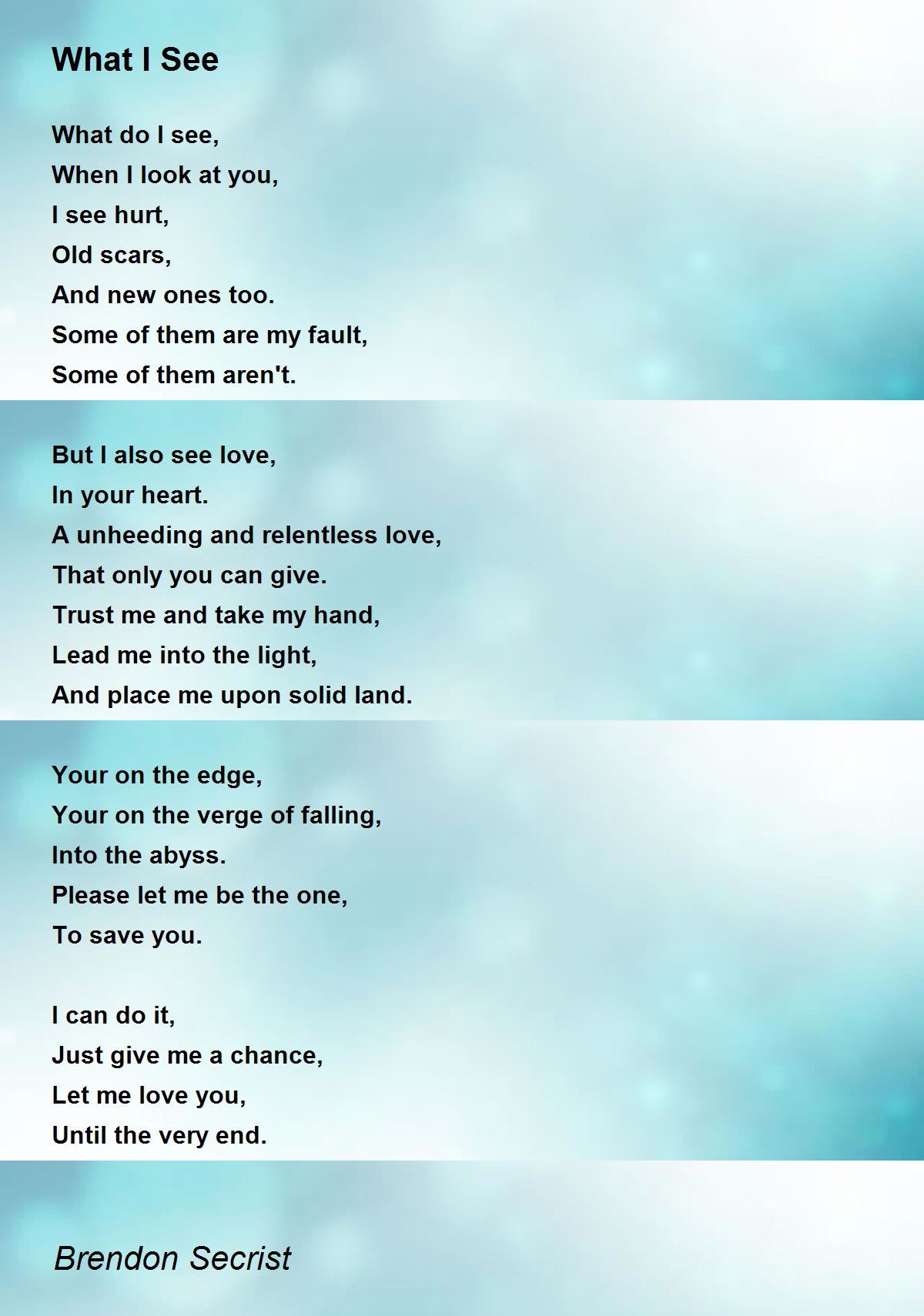 What I See

What do I see,
When I look at you,
I see hurt,
Old scars,
And new ones too.
Some of them are my fault,
Some of them aren't.

But I also see love,
In your heart.
A unheeding and relentless love,
That only you can give.
Trust me and take my hand,
Lead me into the light,
And place me upon solid land.

Your on the edge,
Your on the verge of falling,
Into the abyss.
Please let me be the one,
To save you.

I can do it,
Just give me a chance,
Let me love you,
Until the very end.

Brendon Secrist